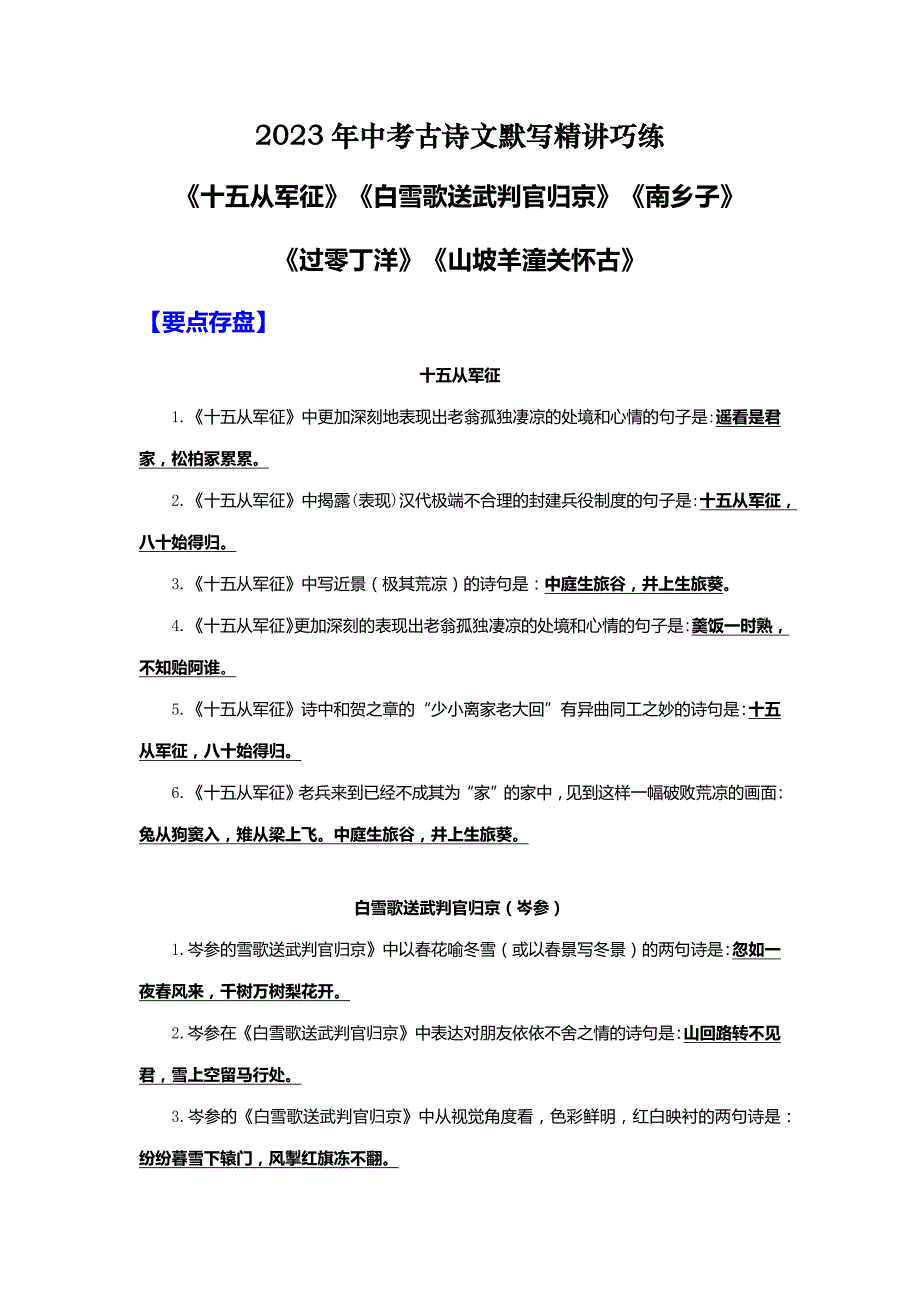 2023年中考古诗文默写精讲巧练

《十五从军征》《白雪歌送武判官归京》《南乡子》

《过零丁洋》《山坡羊潼关怀古》

【要点存盘】

十五从军征

1.《十五从军征》中更加深刻地表现出老翁孤独凄凉的处境和心情的句子是:遥看是君家，松柏冢累累。

2.《十五从军征》中揭露(表现)汉代极端不合理的封建兵役制度的句子是:十五从军征，八十始得归。

3.《十五从军征》中写近景（极其荒凉）的诗句是：中庭生旅谷，井上生旅葵。

4.《十五从军征》更加深刻的表现出老翁孤独凄凉的处境和心情的句子是:羹饭一时熟，不知贻阿谁。

5.《十五从军征》诗中和贺之章的“少小离家老大回”有异曲同工之妙的诗句是:十五从军征，八十始得归。

6.《十五从军征》老兵来到已经不成其为“家”的家中，见到这样一幅破败荒凉的画面:兔从狗窦入，雉从梁上飞。中庭生旅谷，井上生旅葵。

白雪歌送武判官归京（岑参）

1.岑参的雪歌送武判官归京》中以春花喻冬雪（或以春景写冬景）的两句诗是:忽如一夜春风来，千树万树梨花开。

2.岑参在《白雪歌送武判官归京》中表达对朋友依依不舍之情的诗句是:山回路转不见君，雪上空留马行处。

3.岑参的《白雪歌送武判官归京》中从视觉角度看，色彩鲜明，红白映衬的两句诗是：纷纷暮雪下辕门，风掣红旗冻不翻。